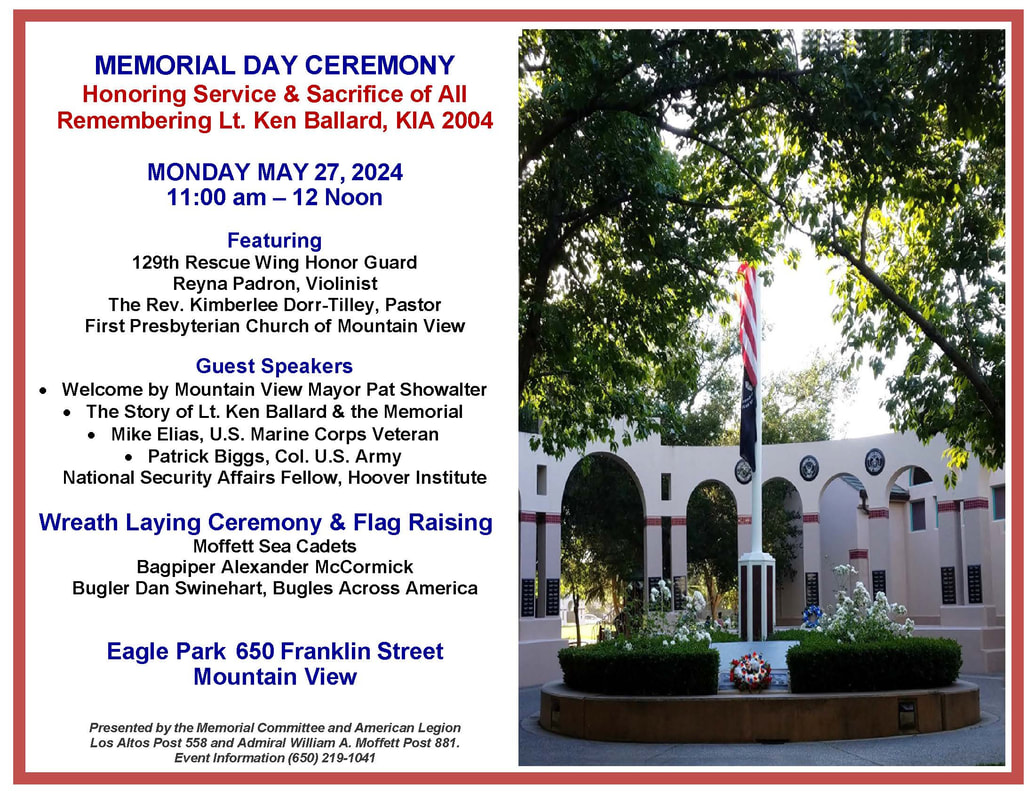 MEMORIAL DAY CEREMONY
Honoring Service & Sacrifice of All
Remembering Lt. Ken Ballard, KIA 2004

MONDAY MAY 27, 2024
11:00 am – 12 Noon

Featuring
129th Rescue Wing Honor Guard
Reyna Padron, Violinist
The Rev. Kimberlee Dorr-Tilley, Pastor
First Presbyterian Church of Mountain View

Guest Speakers
• Welcome by Mountain View Mayor Pat Showalter
• The Story of Lt. Ken Ballard & the Memorial
• Mike Elias, U.S. Marine Corps Veteran
• Patrick Biggs, Col. U.S. Army
National Security Affairs Fellow, Hoover Institute

Wreath Laying Ceremony & Flag Raising
Moffett Sea Cadets
Bagpiper Alexander McCormick
Bugler Dan Swinehart, Bugles Across America

Eagle Park 650 Franklin Street
Mountain View

Presented by the Memorial Committee and American Legion
Los Altos Post 558 and Admiral William A. Moffett Post 881.
Event Information (650) 219-1041